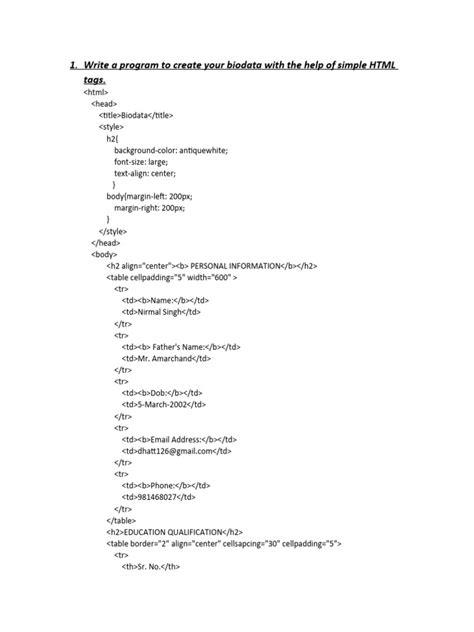 1. Write a program to create your biodata with the help of simple HTML tags.

<html>
<head>
<title>Biodata</title>
<style>
h2{
background-color: antiquewhite;
font-size: large;
text-align: center;
}
body{margin-left: 200px;
margin-right: 200px;
}
</style>
</head>
<body>
<h2 align="center"><b> PERSONAL INFORMATION</b></h2>
<table cellpadding="5" width="600" >
<tr>
<td><b>Name:</b></td>
<td>Nirmal Singh</td>
</tr>
<tr>
<td><b> Father's Name:</b></td>
<td>Mr. Amarchand</td>
</tr>
<tr>
<td><b>Dob:</b></td>
<td>5-March-2002</td>
</tr>
<tr>
<td><b>Email Address:</b></td>
<td>dhatt126@gmail.com</td>
</tr>
<tr>
<td><b>Phone:</b></td>
<td>981468027</td>
</tr>
</table>
<h2>EDUCATION QUALIFICATION</h2>
<table border="2" align="center" cellsapcing="30" cellpadding="5">
<tr>
<th>Sr. No.</th>